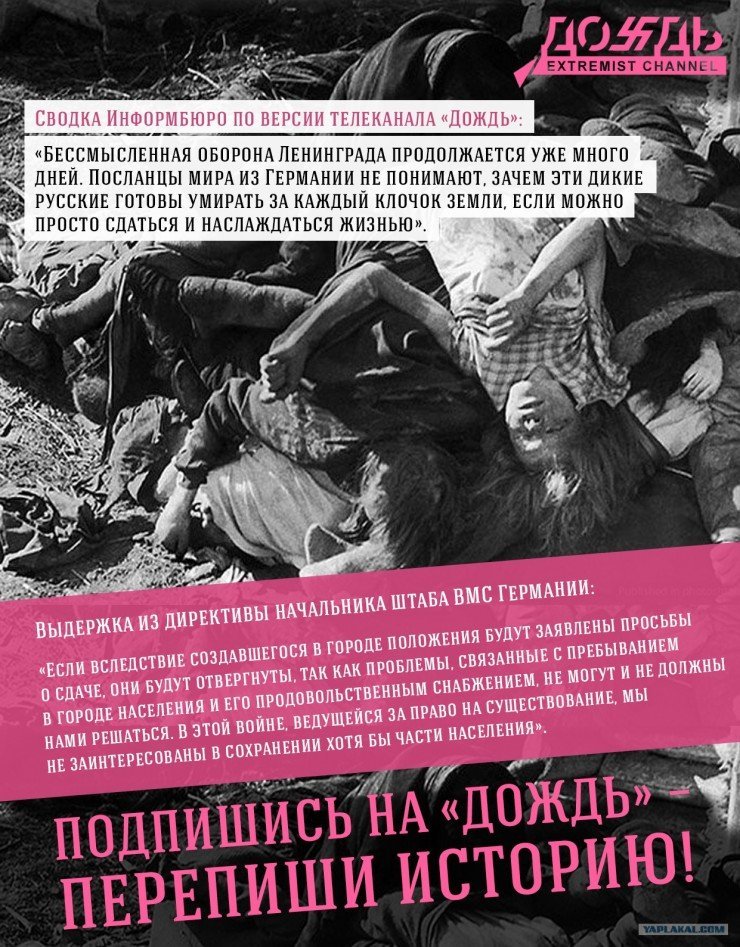 ДОЖДЬ
EXTREMIST CHANNEL

Сводка Информбюро по версии телеканала «Дождь»:

«Бессмысленная оборона Ленинграда продолжается уже много дней. Посланцы мира из Германии не понимают, зачем эти дикие русские готовы умирать за каждый клочок земли, если можно просто сдаться и наслаждаться жизнью».

Выдержка из директивы начальника штаба ВМС Германии:

«Если вследствие создавшегося в городе положения будут заявлены просьбы о сдаче, они будут отвергнуты, так как проблемы, связанные с пребыванием в городе населения и его продовольственным снабжением, не могут и не должны нами решаться. В этой войне, ведущейся за право на существование, мы не заинтересованы в сохранении хотя бы части населения».

ПОДПИШИСЬ НА «ДОЖДЬ» – ПЕРЕПИШИ ИСТОРИЮ!

YAPLAKAL.COM